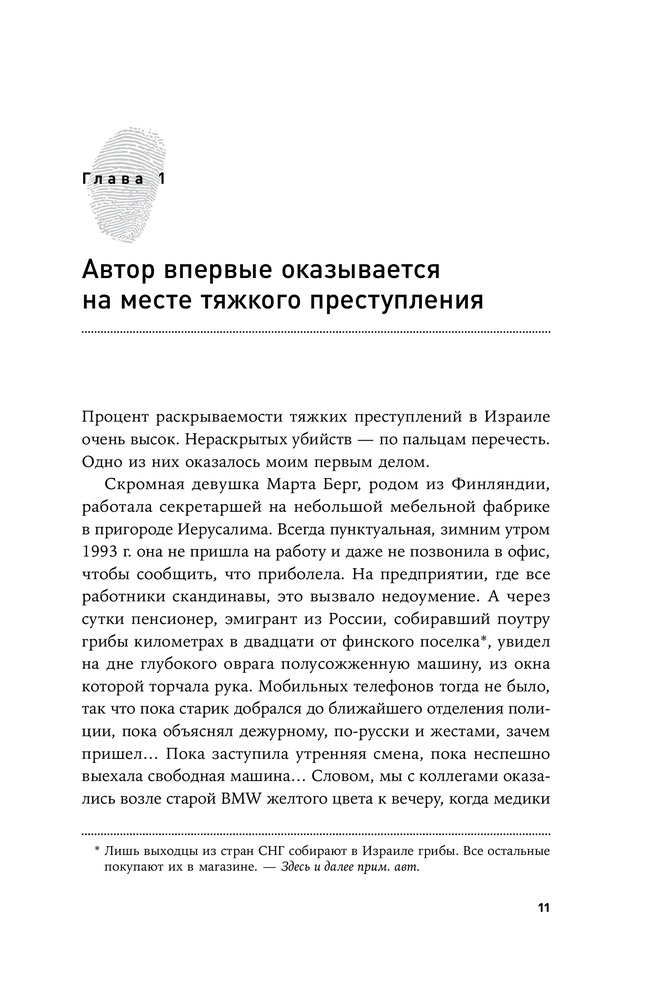 Глава 1

Автор впервые оказывается на месте тяжкого преступления

Процент раскрываемости тяжких преступлений в Израиле очень высок. Нераскрытых убийств — по пальцам перечесть. Одно из них оказалось моим первым делом.

Скромная девушка Марта Берг, родом из Финляндии, работала секретаршей на небольшой мебельной фабрике в пригороде Иерусалима. Всегда пунктуальная, зимним утром 1993 г. она не пришла на работу и даже не позвонила в офис, чтобы сообщить, что приболела. На предприятии, где все работники скандинавы, это вызвало недоумение. А через сутки пенсионер, эмигрант из России, собиравший поутру грибы километрах в двадцати от финского поселка*, увидел на дне глубокого оврага полусожженную машину, из окна которой торчала рука. Мобильных телефонов тогда не было, так что пока старик добрался до ближайшего отделения полиции, пока объяснял дежурному, по-русски и жестами, зачем пришел… Пока заступила утренняя смена, пока неспешно выехала свободная машина… Словом, мы с коллегами оказались возле старой BMW желтого цвета к вечеру, когда медики

* Лишь выходцы из стран СНГ собирают в Израиле грибы. Все остальные покупают их в магазине. — Здесь и далее прим. авт.

11